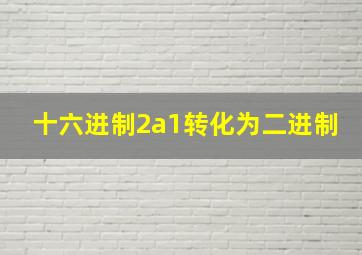 十六进制2a1转化为二进制